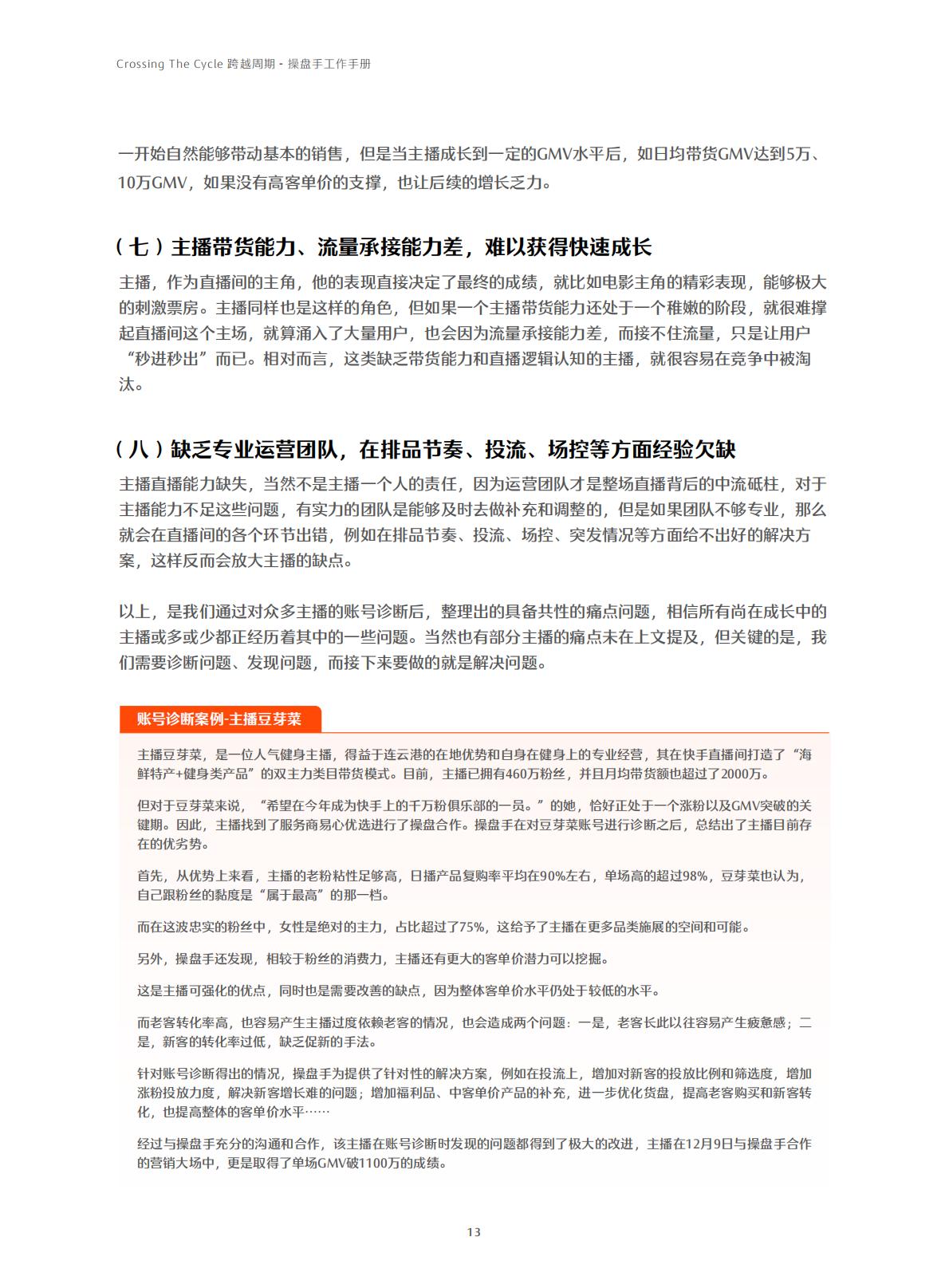 Crossing The Cycle 跨越周期 - 操盘手工作手册

一开始自然能够带动基本的销售，但是当主播成长到一定的GMV水平后，如日均带货GMV达到5万、10万GMV，如果没有高客单价的支撑，也让后续的增长乏力。

（七）主播带货能力、流量承接能力差，难以获得快速成长

主播，作为直播间的主角，他的表现直接决定了最终的成绩，就比如电影主角的精彩表现，能够极大的刺激票房。主播同样也是这样的角色，但如果一个主播带货能力还处于一个稚嫩的阶段，就很难撑起直播间这个主场，就算涌入了大量用户，也会因为流量承接能力差，而接不住流量，只是让用户“秒进秒出”而已。相对而言，这类缺乏带货能力和直播逻辑认知的主播，就很容易在竞争中被淘汰。

（八）缺乏专业运营团队，在排品节奏、投流、场控等方面经验欠缺

主播直播能力缺失，当然不是主播一个人的责任，因为运营团队才是整场直播背后的中流砥柱，对于主播能力不足这些问题，有实力的团队是能够及时去做补充和调整的，但是如果团队不够专业，那么就会在直播间的各个环节出错，例如在排品节奏、投流、场控、突发情况等方面给不出好的解决方案，这样反而会放大主播的缺点。

以上，是我们通过对众多主播的账号诊断后，整理出的具备共性的痛点问题，相信所有尚在成长中的主播或多或少都正经历着其中的一些问题。当然也有部分主播的痛点未在上文提及，但关键的是，我们需要诊断问题、发现问题，而接下来要做的就是解决问题。

账号诊断案例-主播豆芽菜

主播豆芽菜，是一位人气健身主播，得益于连云港的在地优势和自身在健身上的专业经营，其在快手直播间打造了“海鲜特产+健身类产品”的双主力类目带货模式。目前，主播已拥有460万粉丝，并且月均带货额也超过了2000万。

但对于豆芽菜来说，“希望在今年成为快手上的千万粉俱乐部的一员。”的她，恰好正处于一个涨粉以及GMV突破的关键期。因此，主播找到了服务商易心优选进行了操盘合作。操盘手在对豆芽菜账号进行诊断之后，总结出了主播目前存在的优劣势。

首先，从优势上来看，主播的老粉粘性足够高，日播产品复购率平均在90%左右，单场高的超过98%，豆芽菜也认为，自己跟粉丝的黏度是“属于最高”的那一档。

而在这波忠实的粉丝中，女性是绝对的主力，占比超过了75%，这给予了主播在更多品类施展的空间和可能。

另外，操盘手还发现，相较于粉丝的消费力，主播还有更大的客单价潜力可以挖掘。

这是主播可强化的优点，同时也是需要改善的缺点，因为整体客单价水平仍处于较低的水平。

而老客转化率高，也容易产生主播过度依赖老客的情况，也会造成两个问题：一是，老客长此以往容易产生疲惫感；二是，新客的转化率过低，缺乏促新的手法。

针对账号诊断得出的情况，操盘手为提供了针对性的解决方案，例如在投流上，增加对新客的投放比例和筛选度，增加涨粉投放力度，解决新客增长难的问题；增加福利品、中客单价产品的补充，进一步优化货盘，提高老客购买和新客转化，也提高整体的客单价水平……

经过与操盘手充分的沟通和合作，该主播在账号诊断时发现的问题都得到了极大的改进，主播在12月9日与操盘手合作的营销大场中，更是取得了单场GMV破1100万的成绩。

13